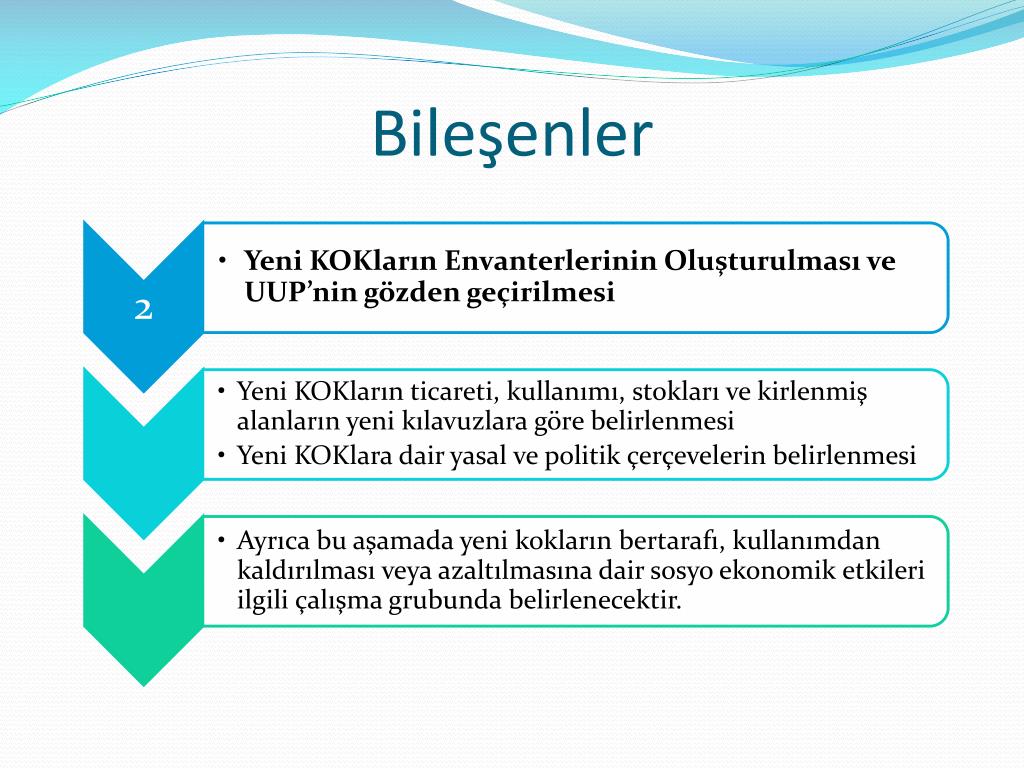 Bileşenler

2

• Yeni KOKların Envanterlerinin Oluşturulması ve UUP'nin gözden geçirilmesi

• Yeni KOKların ticareti, kullanımı, stokları ve kirlenmiş alanların yeni kılavuzlara göre belirlenmesi
• Yeni KOKlara dair yasal ve politik çerçevelerin belirlenmesi

• Ayrıca bu aşamada yeni kokların bertarafı, kullanımdan kaldırılması veya azaltılmasına dair sosyo ekonomik etkileri ilgili çalışma grubunda belirlenecektir.